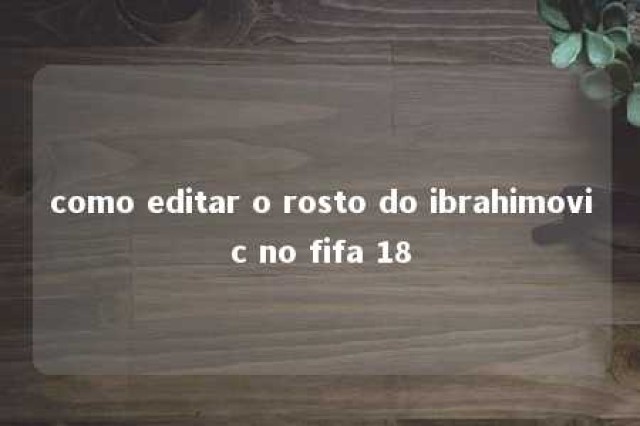 como editar o rosto do ibrahimovic no fifa 18